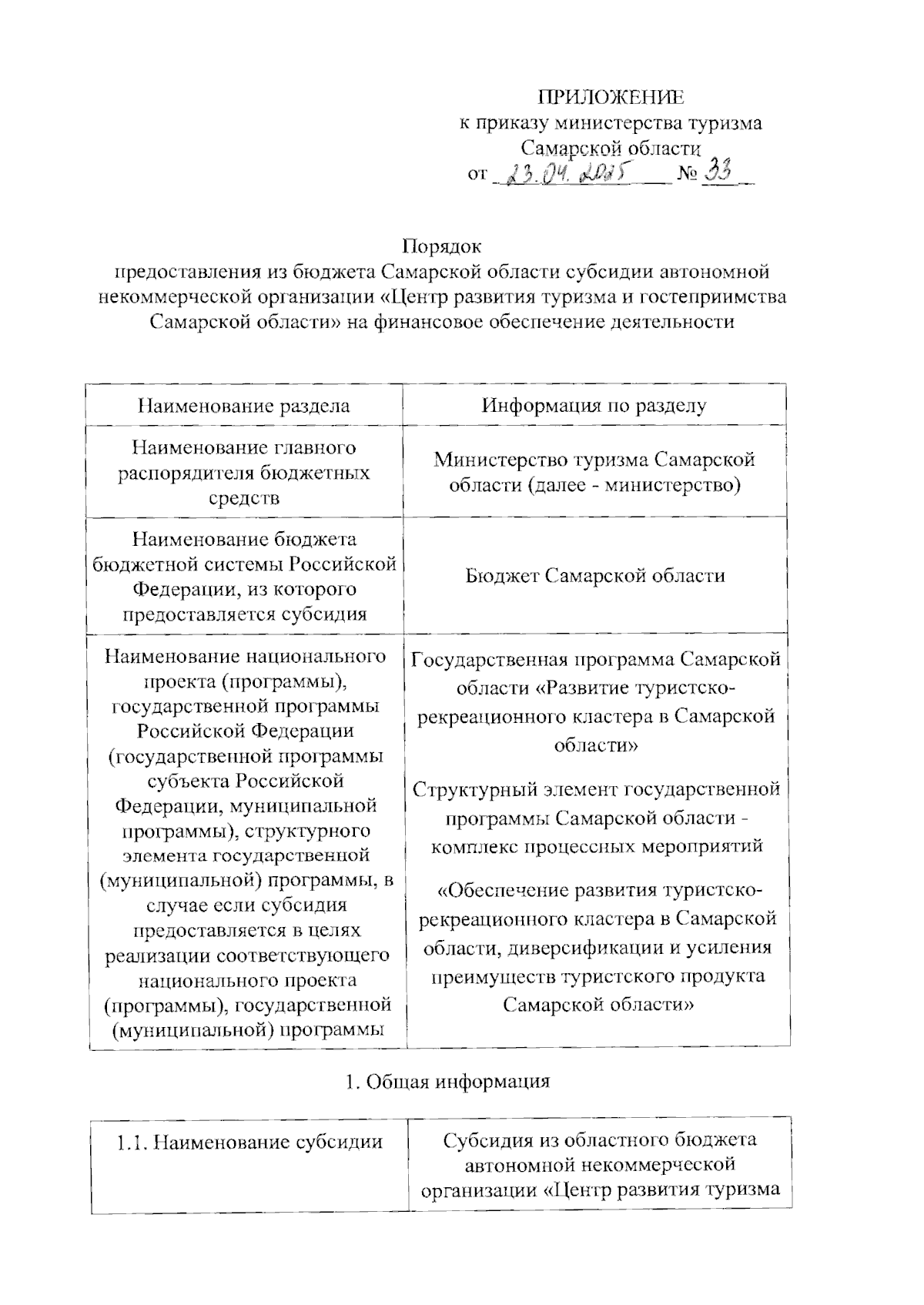 ПРИЛОЖЕНИЕ
к приказу министерства туризма
Самарской области
от 23.04.2025 № 33

Порядок
предоставления из бюджета Самарской области субсидии автономной некоммерческой организации «Центр развития туризма и гостеприимства Самарской области» на финансовое обеспечение деятельности

| Наименование раздела | Информация по разделу |
|---|---|
| Наименование главного распорядителя бюджетных средств | Министерство туризма Самарской области (далее - министерство) |
| Наименование бюджета бюджетной системы Российской Федерации, из которого предоставляется субсидия | Бюджет Самарской области |
| Наименование национального проекта (программы), государственной программы Российской Федерации (государственной программы субъекта Российской Федерации, муниципальной программы), структурного элемента государственной (муниципальной) программы, в случае если субсидия предоставляется в целях реализации соответствующего национального проекта (программы), государственной (муниципальной) программы | Государственная программа Самарской области «Развитие туристско-рекреационного кластера в Самарской области» Структурный элемент государственной программы Самарской области - комплекс процессных мероприятий «Обеспечение развития туристско-рекреационного кластера в Самарской области, диверсификации и усиления преимуществ туристского продукта Самарской области» |

1. Общая информация

| 1.1. Наименование субсидии | Субсидия из областного бюджета автономной некоммерческой организации «Центр развития туризма |
|---|---|